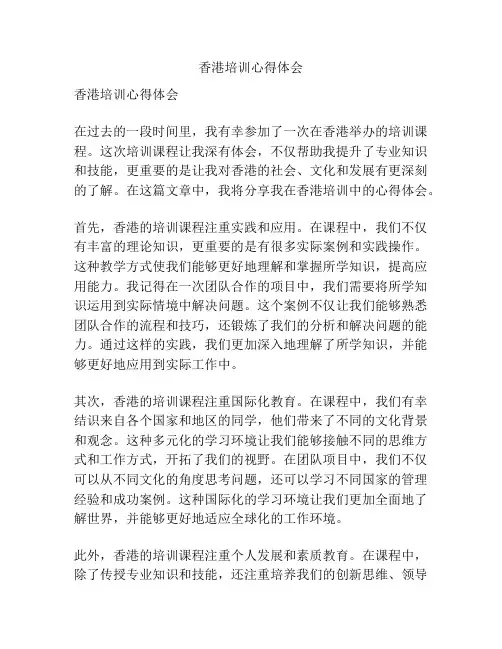 香港培训心得体会

香港培训心得体会

在过去的一段时间里，我有幸参加了一次在香港举办的培训课程。这次培训课程让我深有体会，不仅帮助我提升了专业知识和技能，更重要的是让我对香港的社会、文化和发展有更深刻的了解。在这篇文章中，我将分享我在香港培训中的心得体会。

首先，香港的培训课程注重实践和应用。在课程中，我们不仅有丰富的理论知识，更重要的是有很多实际案例和实践操作。这种教学方式使我们能够更好地理解和掌握所学知识，提高应用能力。我记得在一次团队合作的项目中，我们需要将所学知识运用到实际情境中解决问题。这个案例不仅让我们能够熟悉团队合作的流程和技巧，还锻炼了我们的分析和解决问题的能力。通过这样的实践，我们更加深入地理解了所学知识，并能够更好地应用到实际工作中。

其次，香港的培训课程注重国际化教育。在课程中，我们有幸结识来自各个国家和地区的同学，他们带来了不同的文化背景和观念。这种多元化的学习环境让我们能够接触不同的思维方式和工作方式，开拓了我们的视野。在团队项目中，我们不仅可以从不同文化的角度思考问题，还可以学习不同国家的管理经验和成功案例。这种国际化的学习环境让我们更加全面地了解世界，并能够更好地适应全球化的工作环境。

此外，香港的培训课程注重个人发展和素质教育。在课程中，除了传授专业知识和技能，还注重培养我们的创新思维、领导